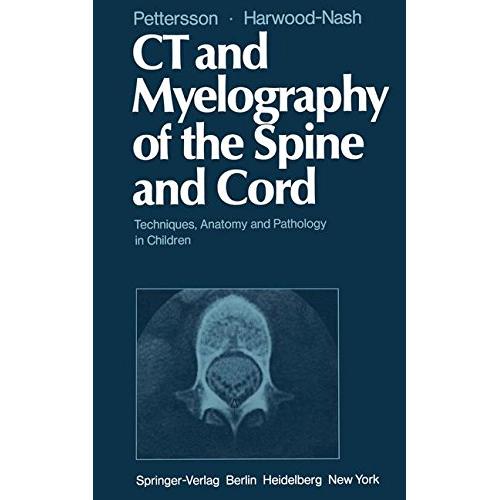 Pettersson · Harwood-Nash

CT and Myelography of the Spine and Cord

Techniques, Anatomy and Pathology in Children

Springer-Verlag Berlin Heidelberg New York